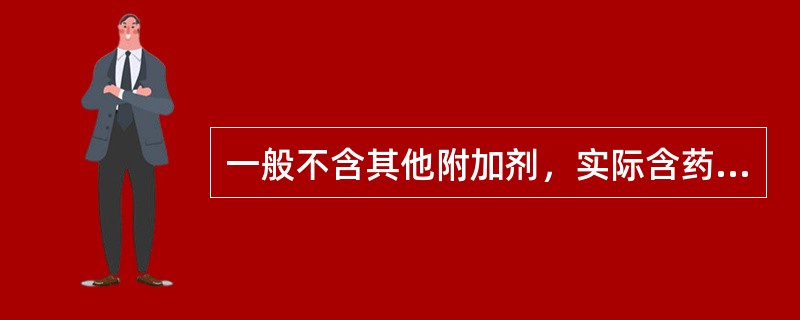 一般不含其他附加剂，实际含药...